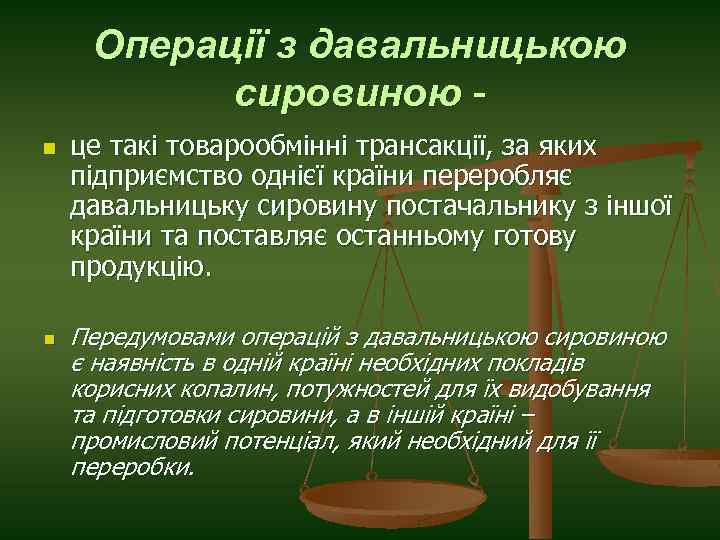 Операції з давальницькою сировиною -

це такі товарообмінні трансакції, за яких підприємство однієї країни переробляє давальницьку сировину постачальнику з іншої країни та поставляє останньому готову продукцію.

Передумовами операцій з давальницькою сировиною є наявність в одній країні необхідних покладів корисних копалин, потужностей для їх видобування та підготовки сировини, а в іншій країні – промисловий потенціал, який необхідний для її переробки.